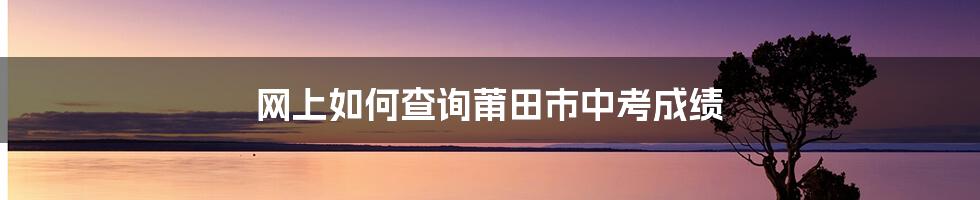 网上如何查询莆田市中考成绩